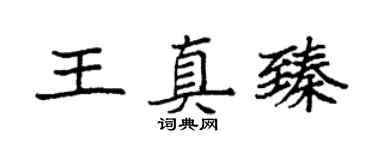 王真臻

词典网